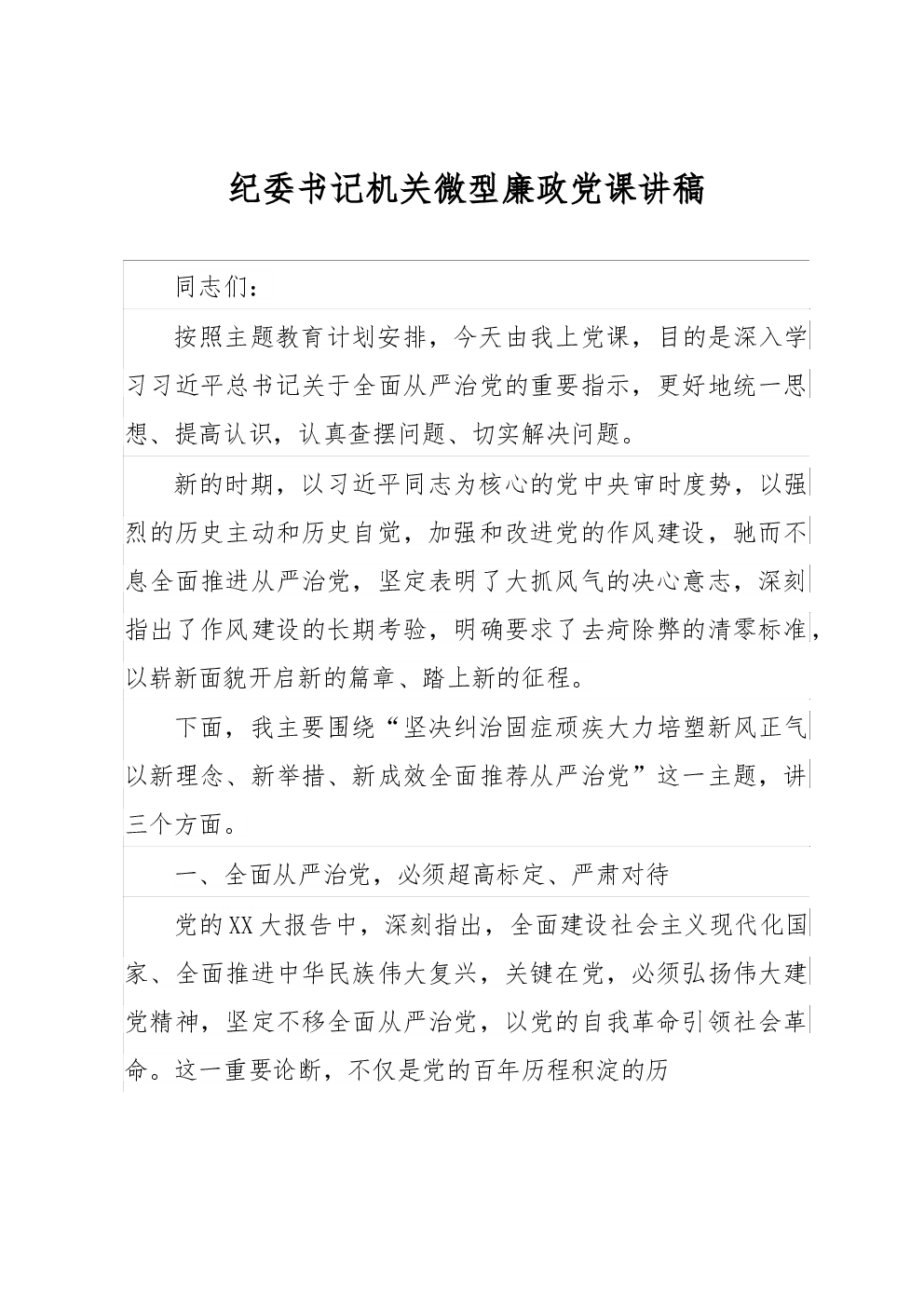 纪委书记机关微型廉政党课讲稿

同志们：

按照主题教育计划安排，今天由我上党课，目的是深入学习习近平总书记关于全面从严治党的重要指示，更好地统一思想、提高认识，认真查摆问题、切实解决问题。

新的时期，以习近平同志为核心的党中央审时度势，以强烈的历史主动和历史自觉，加强和改进党的作风建设，驰而不息全面推进从严治党，坚定表明了大抓风气的决心意志，深刻指出了作风建设的长期考验，明确要求了去疴除弊的清零标准，以崭新面貌开启新的篇章、踏上新的征程。

下面，我主要围绕“坚决纠治固症顽疾大力培塑新风正气以新理念、新举措、新成效全面推荐从严治党”这一主题，讲三个方面。

一、全面从严治党，必须超高标定、严肃对待

党的XX大报告中，深刻指出，全面建设社会主义现代化国家、全面推进中华民族伟大复兴，关键在党，必须弘扬伟大建党精神，坚定不移全面从严治党，以党的自我革命引领社会革命。这一重要论断，不仅是党的百年历程积淀的历